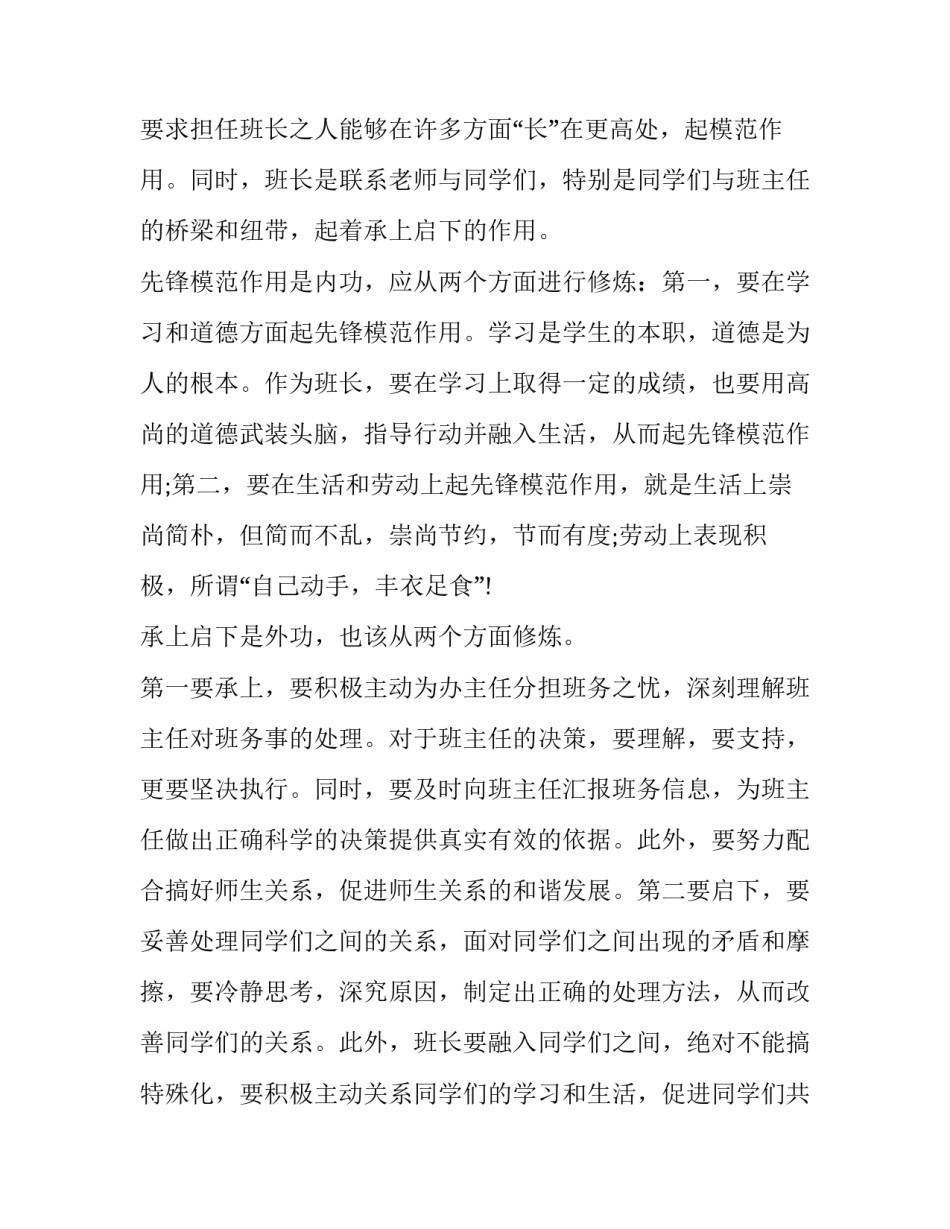 要求担任班长之人能够在许多方面“长”在更高处，起模范作用。同时，班长是联系老师与同学们，特别是同学们与班主任的桥梁和纽带，起着承上启下的作用。

先锋模范作用是内功，应从两个方面进行修炼：第一，要在学习和道德方面起先锋模范作用。学习是学生的本职，道德是为人的根本。作为班长，要在学习上取得一定的成绩，也要用高尚的道德武装头脑，指导行动并融入生活，从而起先锋模范作用;第二，要在生活和劳动上起先锋模范作用，就是生活上崇尚简朴，但简而不乱，崇尚节约，节而有度;劳动上表现积极，所谓“自己动手，丰衣足食”!

承上启下是外功，也该从两个方面修炼。

第一要承上，要积极主动为办主任分担班务之忧，深刻理解班主任对班务事的处理。对于班主任的决策，要理解，要支持，更要坚决执行。同时，要及时向班主任汇报班务信息，为班主任做出正确科学的决策提供真实有效的依据。此外，要努力配合搞好师生关系，促进师生关系的和谐发展。第二要启下，要妥善处理同学们之间的关系，面对同学们之间出现的矛盾和摩擦，要冷静思考，深究原因，制定出正确的处理方法，从而改善同学们的关系。此外，班长要融入同学们之间，绝对不能搞特殊化，要积极主动关系同学们的学习和生活，促进同学们共